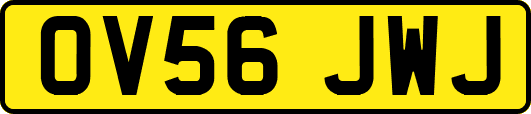 OV56 JWJ